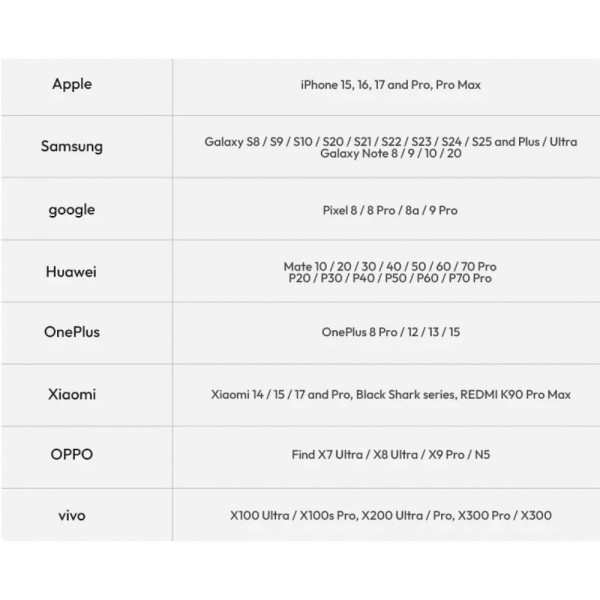 | | |
|---|---|
| Apple | iPhone 15, 16, 17 and Pro, Pro Max |
| Samsung | Galaxy S8 / S9 / S10 / S20 / S21 / S22 / S23 / S24 / S25 and Plus / Ultra Galaxy Note 8 / 9 / 10 / 20 |
| google | Pixel 8 / 8 Pro / 8a / 9 Pro |
| Huawei | Mate 10 / 20 / 30 / 40 / 50 / 60 / 70 Pro P20 / P30 / P40 / P50 / P60 / P70 Pro |
| OnePlus | OnePlus 8 Pro / 12 / 13 / 15 |
| Xiaomi | Xiaomi 14 / 15 / 17 and Pro, Black Shark series, REDMI K90 Pro Max |
| OPPO | Find X7 Ultra / X8 Ultra / X9 Pro / N5 |
| vivo | X100 Ultra / X100s Pro, X200 Ultra / Pro, X300 Pro / X300 |